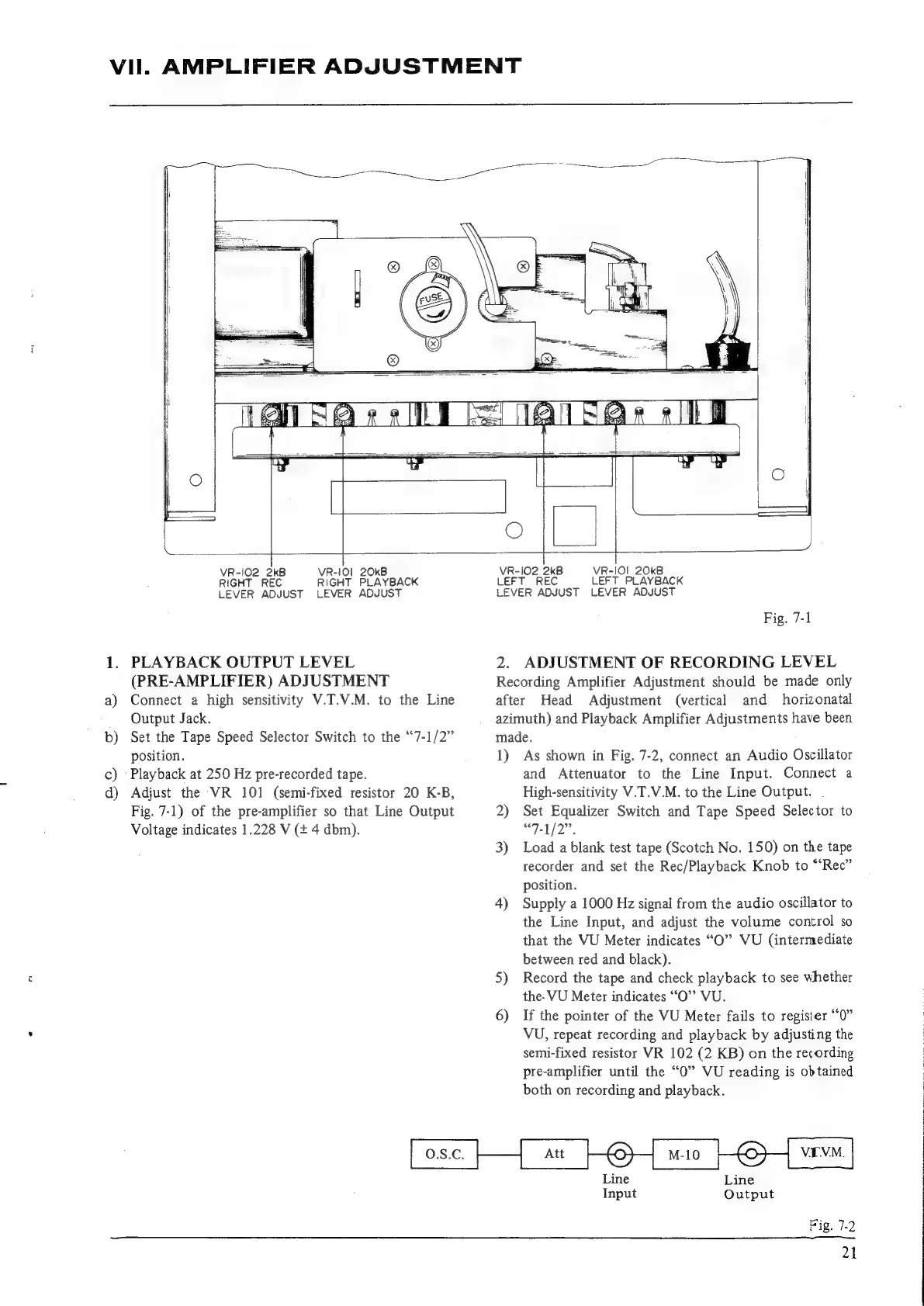 VII. AMPLIFIER ADJUSTMENT

FUSE

VR-102 2kB RIGHT REC LEVER ADJUST

VR-101 20kB RIGHT PLAYBACK LEVER ADJUST

VR-102 2kB LEFT REC LEVER ADJUST

VR-101 20kB LEFT PLAYBACK LEVER ADJUST

Fig. 7-1

1. PLAYBACK OUTPUT LEVEL (PRE-AMPLIFIER) ADJUSTMENT

a) Connect a high sensitivity V.T.V.M. to the Line Output Jack.

b) Set the Tape Speed Selector Switch to the "7-1/2" position.

c) Playback at 250 Hz pre-recorded tape.

d) Adjust the VR 101 (semi-fixed resistor 20 K-B, Fig. 7-1) of the pre-amplifier so that Line Output Voltage indicates 1.228 V (± 4 dbm).

2. ADJUSTMENT OF RECORDING LEVEL

Recording Amplifier Adjustment should be made only after Head Adjustment (vertical and horizonatal azimuth) and Playback Amplifier Adjustments have been made.

1) As shown in Fig. 7-2, connect an Audio Oscillator and Attenuator to the Line Input. Connect a High-sensitivity V.T.V.M. to the Line Output.

2) Set Equalizer Switch and Tape Speed Selector to "7-1/2".

3) Load a blank test tape (Scotch No. 150) on the tape recorder and set the Rec/Playback Knob to "Rec" position.

4) Supply a 1000 Hz signal from the audio oscillator to the Line Input, and adjust the volume control so that the VU Meter indicates "O" VU (intermediate between red and black).

5) Record the tape and check playback to see whether the VU Meter indicates "O" VU.

6) If the pointer of the VU Meter fails to register "0" VU, repeat recording and playback by adjusting the semi-fixed resistor VR 102 (2 KB) on the recording pre-amplifier until the "0" VU reading is obtained both on recording and playback.

O.S.C.

Att

M-10

V.T.V.M.

Line Input

Line Output

Fig. 7-2

21